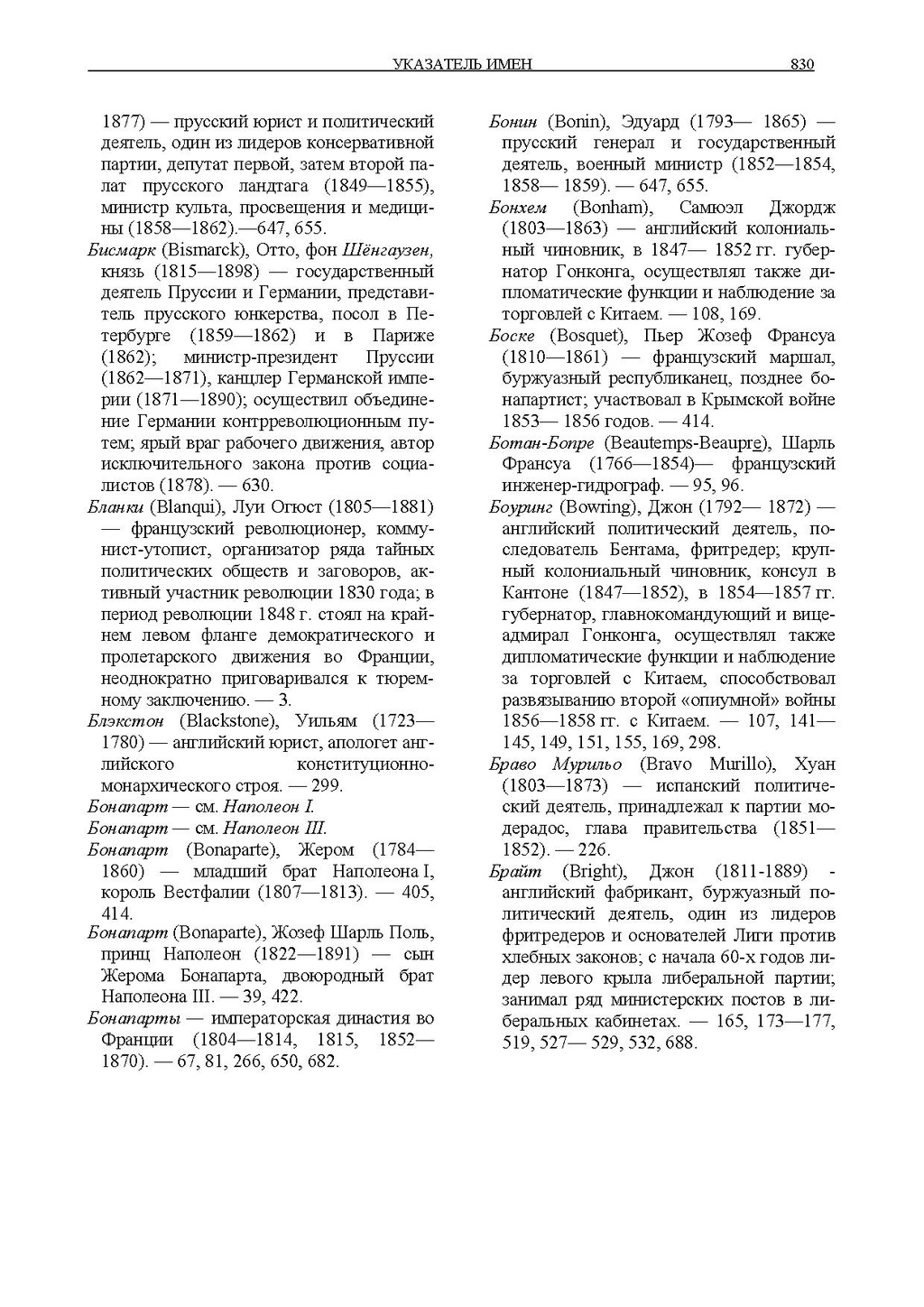 УКАЗАТЕЛЬ ИМЕН 830

1877) — прусский юрист и политический деятель, один из лидеров консервативной партии, депутат первой, затем второй палат прусского ландтага (1849—1855), министр культа, просвещения и медицины (1858—1862).—647, 655.

Бисмарк (Bismarck), Отто, фон Шёнгаузен, князь (1815—1898) — государственный деятель Пруссии и Германии, представитель прусского юнкерства, посол в Петербурге (1859—1862) и в Париже (1862); министр-президент Пруссии (1862—1871), канцлер Германской империи (1871—1890); осуществил объединение Германии контрреволюционным путем; ярый враг рабочего движения, автор исключительного закона против социалистов (1878). — 630.

Бланки (Blanqui), Луи Огюст (1805—1881) — французский революционер, коммунист-утопист, организатор ряда тайных политических обществ и заговоров, активный участник революции 1830 года; в период революции 1848 г. стоял на крайнем левом фланге демократического и пролетарского движения во Франции, неоднократно приговаривался к тюремному заключению. — 3.

Блэкстон (Blackstone), Уильям (1723—1780) — английский юрист, апологет английского конституционно-монархического строя. — 299.

Бонапарт — см. Наполеон I.

Бонапарт — см. Наполеон III.

Бонапарт (Bonaparte), Жером (1784—1860) — младший брат Наполеона I, король Вестфалии (1807—1813). — 405, 414.

Бонапарт (Bonaparte), Жозеф Шарль Поль, принц Наполеон (1822—1891) — сын Жерома Бонапарта, двоюродный брат Наполеона III. — 39, 422.

Бонапарты — императорская династия во Франции (1804—1814, 1815, 1852—1870). — 67, 81, 266, 650, 682.

Бонин (Bonin), Эдуард (1793— 1865) — прусский генерал и государственный деятель, военный министр (1852—1854, 1858— 1859). — 647, 655.

Бонхем (Bonham), Самюэл Джордж (1803—1863) — английский колониальный чиновник, в 1847— 1852 гг. губернатор Гонконга, осуществлял также дипломатические функции и наблюдение за торговлей с Китаем. — 108, 169.

Боске (Bosquet), Пьер Жозеф Франсуа (1810—1861) — французский маршал, буржуазный республиканец, позднее бонапартист; участвовал в Крымской войне 1853— 1856 годов. — 414.

Ботан-Бопре (Beautemps-Beaupre), Шарль Франсуа (1766—1854)— французский инженер-гидрограф. — 95, 96.

Боуринг (Bowring), Джон (1792— 1872) — английский политический деятель, последователь Бентама, фритредер; крупный колониальный чиновник, консул в Кантоне (1847—1852), в 1854—1857 гг. губернатор, главнокомандующий и вице-адмирал Гонконга, осуществлял также дипломатические функции и наблюдение за торговлей с Китаем, способствовал развязыванию второй «опиумной» войны 1856—1858 гг. с Китаем. — 107, 141—145, 149, 151, 155, 169, 298.

Браво Мурильо (Bravo Murillo), Хуан (1803—1873) — испанский политический деятель, принадлежал к партии модерадос, глава правительства (1851—1852). — 226.

Брайт (Bright), Джон (1811-1889) - английский фабрикант, буржуазный политический деятель, один из лидеров фритредеров и основателей Лиги против хлебных законов; с начала 60-х годов лидер левого крыла либеральной партии; занимал ряд министерских постов в либеральных кабинетах. — 165, 173—177, 519, 527— 529, 532, 688.